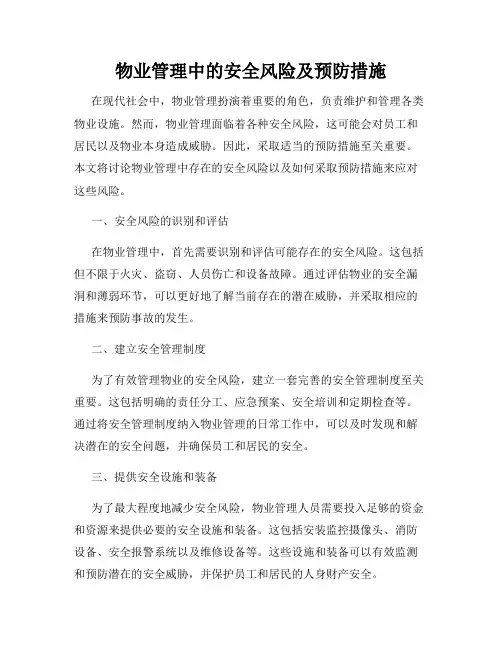 物业管理中的安全风险及预防措施

在现代社会中，物业管理扮演着重要的角色，负责维护和管理各类物业设施。然而，物业管理面临着各种安全风险，这可能会对员工和居民以及物业本身造成威胁。因此，采取适当的预防措施至关重要。本文将讨论物业管理中存在的安全风险以及如何采取预防措施来应对这些风险。

一、安全风险的识别和评估

在物业管理中，首先需要识别和评估可能存在的安全风险。这包括但不限于火灾、盗窃、人员伤亡和设备故障。通过评估物业的安全漏洞和薄弱环节，可以更好地了解当前存在的潜在威胁，并采取相应的措施来预防事故的发生。

二、建立安全管理制度

为了有效管理物业的安全风险，建立一套完善的安全管理制度至关重要。这包括明确的责任分工、应急预案、安全培训和定期检查等。通过将安全管理制度纳入物业管理的日常工作中，可以及时发现和解决潜在的安全问题，并确保员工和居民的安全。

三、提供安全设施和装备

为了最大程度地减少安全风险，物业管理人员需要投入足够的资金和资源来提供必要的安全设施和装备。这包括安装监控摄像头、消防设备、安全报警系统以及维修设备等。这些设施和装备可以有效监测和预防潜在的安全威胁，并保护员工和居民的人身财产安全。